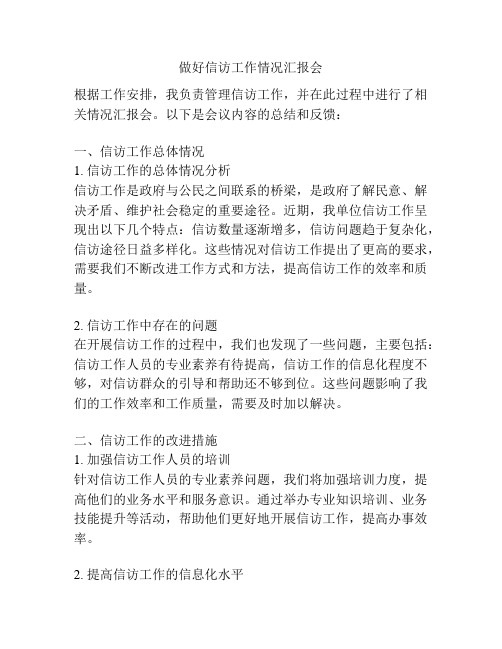 做好信访工作情况汇报会

根据工作安排，我负责管理信访工作，并在此过程中进行了相关情况汇报会。以下是会议内容的总结和反馈：

一、信访工作总体情况
1. 信访工作的总体情况分析
信访工作是政府与公民之间联系的桥梁，是政府了解民意、解决矛盾、维护社会稳定的重要途径。近期，我单位信访工作呈现出以下几个特点：信访数量逐渐增多，信访问题趋于复杂化，信访途径日益多样化。这些情况对信访工作提出了更高的要求，需要我们不断改进工作方式和方法，提高信访工作的效率和质量。

2. 信访工作中存在的问题
在开展信访工作的过程中，我们也发现了一些问题，主要包括：信访工作人员的专业素养有待提高，信访工作的信息化程度不够，对信访群众的引导和帮助还不够到位。这些问题影响了我们的工作效率和工作质量，需要及时加以解决。

二、信访工作的改进措施
1. 加强信访工作人员的培训
针对信访工作人员的专业素养问题，我们将加强培训力度，提高他们的业务水平和服务意识。通过举办专业知识培训、业务技能提升等活动，帮助他们更好地开展信访工作，提高办事效率。

2. 提高信访工作的信息化水平